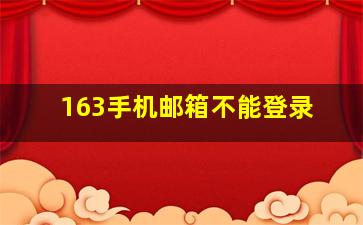 163手机邮箱不能登录